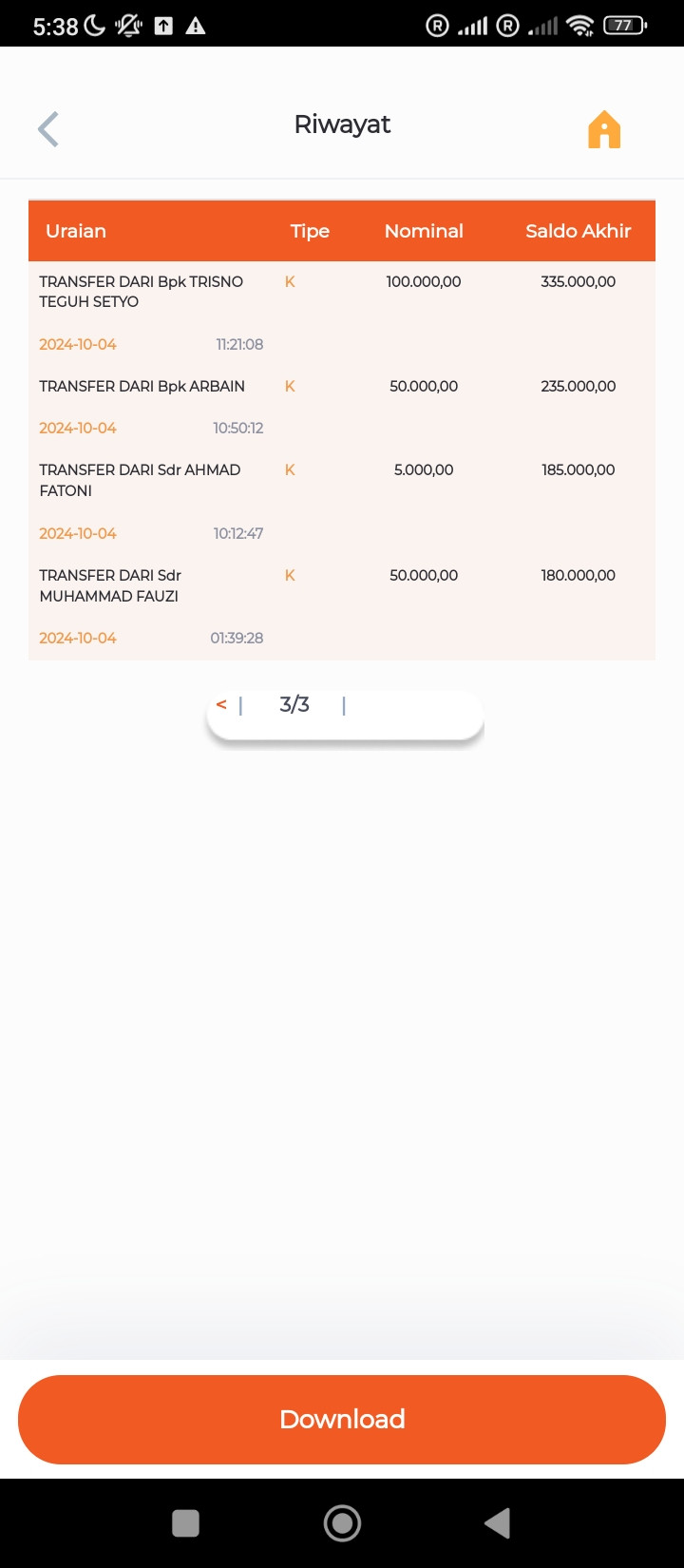 5:38 77

Riwayat

| Uraian | Tipe | Nominal | Saldo Akhir |
|---|---|---|---|
| TRANSFER DARI Bpk TRISNO TEGUH SETYO 2024-10-04 11:21:08 | K | 100.000,00 | 335.000,00 |
| TRANSFER DARI Bpk ARBAIN 2024-10-04 10:50:12 | K | 50.000,00 | 235.000,00 |
| TRANSFER DARI Sdr AHMAD FATONI 2024-10-04 10:12:47 | K | 5.000,00 | 185.000,00 |
| TRANSFER DARI Sdr MUHAMMAD FAUZI 2024-10-04 01:39:28 | K | 50.000,00 | 180.000,00 |

< | 3/3 |

Download